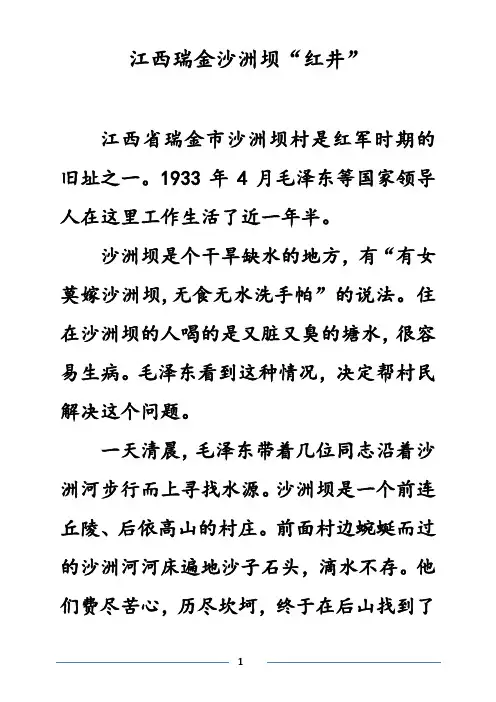 江西瑞金沙洲坝“红井”

江西省瑞金市沙洲坝村是红军时期的旧址之一。1933 年 4 月毛泽东等国家领导人在这里工作生活了近一年半。

沙洲坝是个干旱缺水的地方，有“有女莫嫁沙洲坝，无食无水洗手帕”的说法。住在沙洲坝的人喝的是又脏又臭的塘水，很容易生病。毛泽东看到这种情况，决定帮村民解决这个问题。

一天清晨，毛泽东带着几位同志沿着沙洲河步行而上寻找水源。沙洲坝是一个前连丘陵、后依高山的村庄。前面村边蜿蜒而过的沙洲河河床遍地沙子石头，滴水不存。他们费尽苦心，历尽坎坷，终于在后山找到了

1